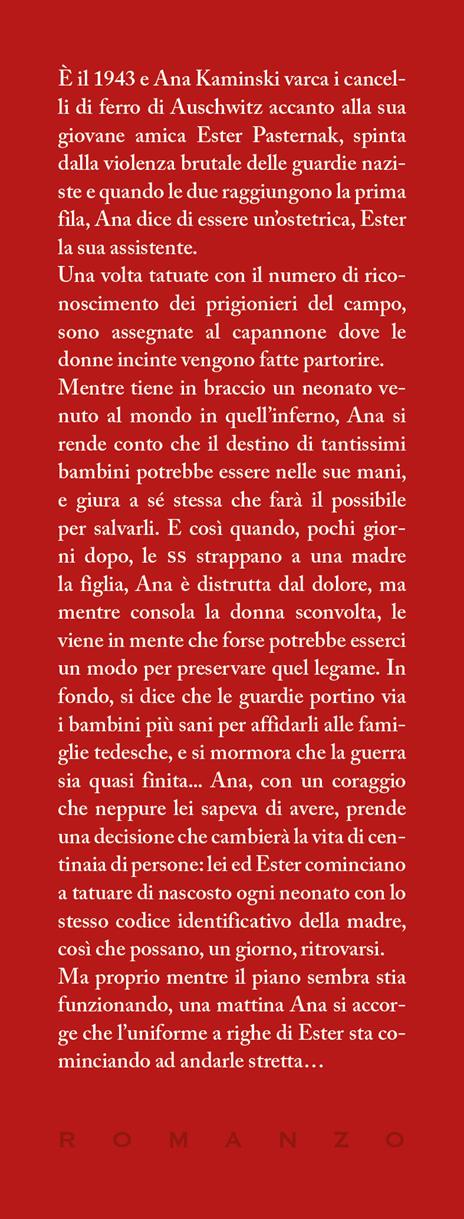 È il 1943 e Ana Kaminski varca i cancelli di ferro di Auschwitz accanto alla sua giovane amica Ester Pasternak, spinta dalla violenza brutale delle guardie naziste e quando le due raggiungono la prima fila, Ana dice di essere un'ostetrica, Ester la sua assistente.
Una volta tatuate con il numero di riconoscimento dei prigionieri del campo, sono assegnate al capannone dove le donne incinte vengono fatte partorire.
Mentre tiene in braccio un neonato venuto al mondo in quell'inferno, Ana si rende conto che il destino di tantissimi bambini potrebbe essere nelle sue mani, e giura a sé stessa che farà il possibile per salvarli. E così quando, pochi giorni dopo, le SS strappano a una madre la figlia, Ana è distrutta dal dolore, ma mentre consola la donna sconvolta, le viene in mente che forse potrebbe esserci un modo per preservare quel legame. In fondo, si dice che le guardie portino via i bambini più sani per affidarli alle famiglie tedesche, e si mormora che la guerra sia quasi finita... Ana, con un coraggio che neppure lei sapeva di avere, prende una decisione che cambierà la vita di centinaia di persone: lei ed Ester cominciano a tatuare di nascosto ogni neonato con lo stesso codice identificativo della madre, così che possano, un giorno, ritrovarsi.
Ma proprio mentre il piano sembra stia funzionando, una mattina Ana si accorge che l'uniforme a righe di Ester sta cominciando ad andarle stretta…

ROMANZO